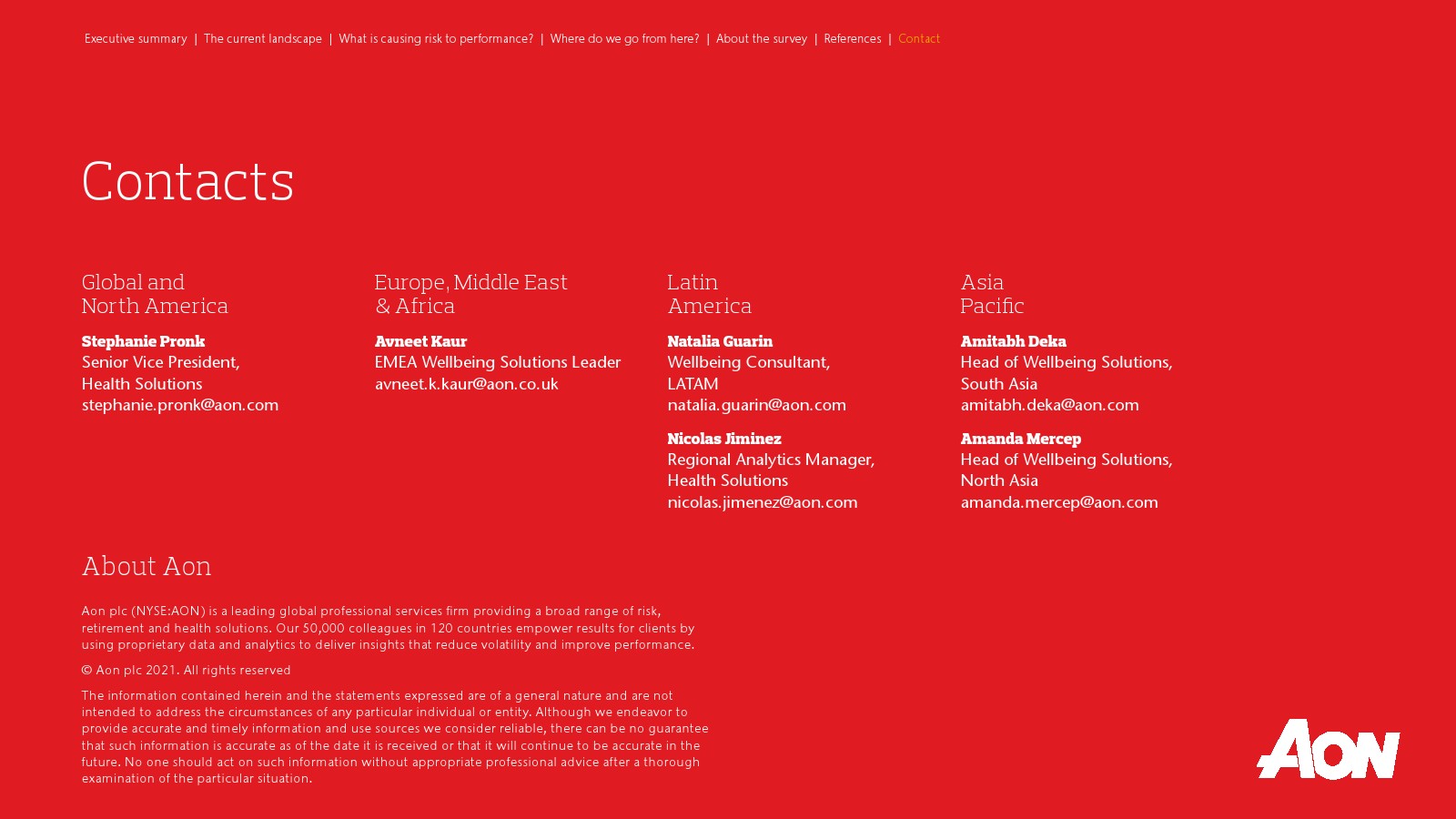 Executive summary | The current landscape | What is causing risk to performance? | Where do we go from here? | About the survey | References | Contact

Contacts

Global and North America

**Stephanie Pronk**
Senior Vice President, Health Solutions
stephanie.pronk@aon.com

Europe, Middle East & Africa

**Avneet Kaur**
EMEA Wellbeing Solutions Leader
avneet.k.kaur@aon.co.uk

Latin America

**Natalia Guarin**
Wellbeing Consultant, LATAM
natalia.guarin@aon.com

**Nicolas Jiminez**
Regional Analytics Manager, Health Solutions
nicolas.jimenez@aon.com

Asia Pacific

**Amitabh Deka**
Head of Wellbeing Solutions, South Asia
amitabh.deka@aon.com

**Amanda Mercep**
Head of Wellbeing Solutions, North Asia
amanda.mercep@aon.com

About Aon

Aon plc (NYSE:AON) is a leading global professional services firm providing a broad range of risk, retirement and health solutions. Our 50,000 colleagues in 120 countries empower results for clients by using proprietary data and analytics to deliver insights that reduce volatility and improve performance.

© Aon plc 2021. All rights reserved

The information contained herein and the statements expressed are of a general nature and are not intended to address the circumstances of any particular individual or entity. Although we endeavor to provide accurate and timely information and use sources we consider reliable, there can be no guarantee that such information is accurate as of the date it is received or that it will continue to be accurate in the future. No one should act on such information without appropriate professional advice after a thorough examination of the particular situation.

AON